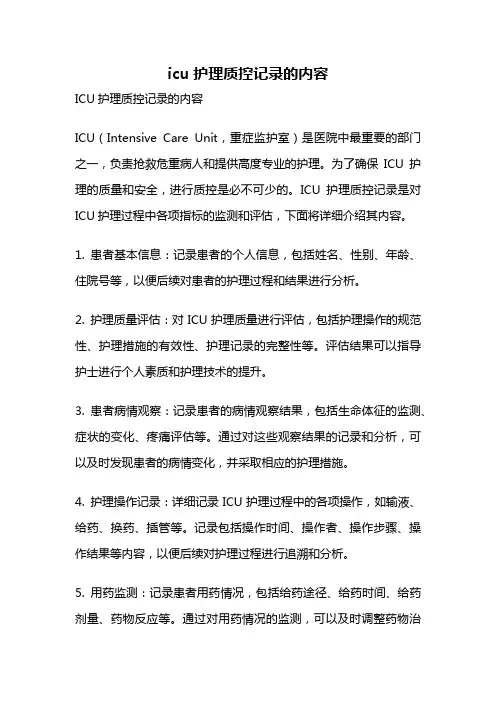 icu 护理质控记录的内容

ICU 护理质控记录的内容

ICU（Intensive Care Unit，重症监护室）是医院中最重要的部门之一，负责抢救危重病人和提供高度专业的护理。为了确保 ICU 护理的质量和安全，进行质控是必不可少的。ICU 护理质控记录是对 ICU 护理过程中各项指标的监测和评估，下面将详细介绍其内容。

1. 患者基本信息：记录患者的个人信息，包括姓名、性别、年龄、住院号等，以便后续对患者的护理过程和结果进行分析。

2. 护理质量评估：对 ICU 护理质量进行评估，包括护理操作的规范性、护理措施的有效性、护理记录的完整性等。评估结果可以指导护士进行个人素质和护理技术的提升。

3. 患者病情观察：记录患者的病情观察结果，包括生命体征的监测、症状的变化、疼痛评估等。通过对这些观察结果的记录和分析，可以及时发现患者的病情变化，并采取相应的护理措施。

4. 护理操作记录：详细记录 ICU 护理过程中的各项操作，如输液、给药、换药、插管等。记录包括操作时间、操作者、操作步骤、操作结果等内容，以便后续对护理过程进行追溯和分析。

5. 用药监测：记录患者用药情况，包括给药途径、给药时间、给药剂量、药物反应等。通过对用药情况的监测，可以及时调整药物治